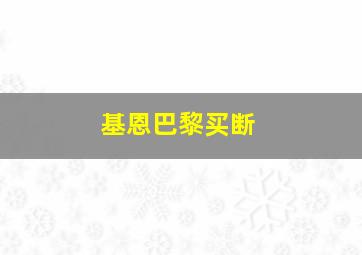 基恩巴黎买断